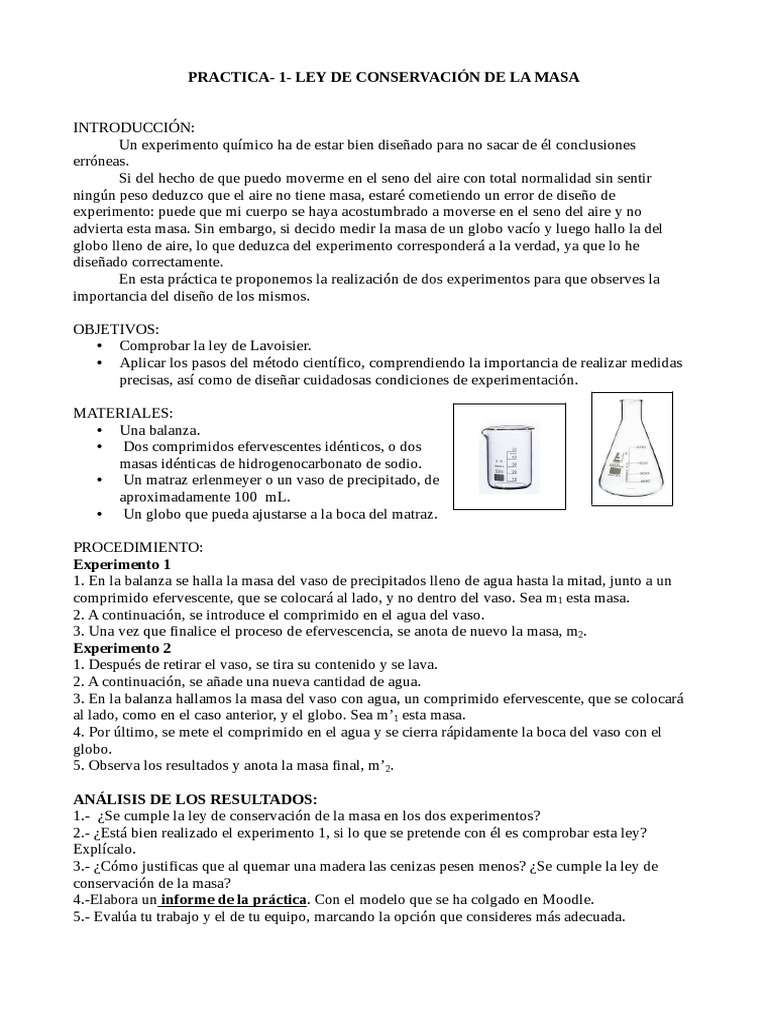 PRACTICA- 1- LEY DE CONSERVACIÓN DE LA MASA

INTRODUCCIÓN:
Un experimento químico ha de estar bien diseñado para no sacar de él conclusiones erróneas.
Si del hecho de que puedo moverme en el seno del aire con total normalidad sin sentir ningún peso deduzco que el aire no tiene masa, estaré cometiendo un error de diseño de experimento: puede que mi cuerpo se haya acostumbrado a moverse en el seno del aire y no advierta esta masa. Sin embargo, si decido medir la masa de un globo vacío y luego hallo la del globo lleno de aire, lo que deduzca del experimento corresponderá a la verdad, ya que lo he diseñado correctamente.
En esta práctica te proponemos la realización de dos experimentos para que observes la importancia del diseño de los mismos.

OBJETIVOS:
• Comprobar la ley de Lavoisier.
• Aplicar los pasos del método científico, comprendiendo la importancia de realizar medidas precisas, así como de diseñar cuidadosas condiciones de experimentación.

MATERIALES:
• Una balanza.
• Dos comprimidos efervescentes idénticos, o dos masas idénticas de hidrogenocarbonato de sodio.
• Un matraz erlenmeyer o un vaso de precipitado, de aproximadamente 100 mL.
• Un globo que pueda ajustarse a la boca del matraz.

PROCEDIMIENTO:
Experimento 1
1. En la balanza se halla la masa del vaso de precipitados lleno de agua hasta la mitad, junto a un comprimido efervescente, que se colocará al lado, y no dentro del vaso. Sea $m_1$ esta masa.
2. A continuación, se introduce el comprimido en el agua del vaso.
3. Una vez que finalice el proceso de efervescencia, se anota de nuevo la masa, $m_2$.
Experimento 2
1. Después de retirar el vaso, se tira su contenido y se lava.
2. A continuación, se añade una nueva cantidad de agua.
3. En la balanza hallamos la masa del vaso con agua, un comprimido efervescente, que se colocará al lado, como en el caso anterior, y el globo. Sea $m'_1$ esta masa.
4. Por último, se mete el comprimido en el agua y se cierra rápidamente la boca del vaso con el globo.
5. Observa los resultados y anota la masa final, $m'_2$.

ANÁLISIS DE LOS RESULTADOS:
1.- ¿Se cumple la ley de conservación de la masa en los dos experimentos?
2.- ¿Está bien realizado el experimento 1, si lo que se pretende con él es comprobar esta ley? Explícalo.
3.- ¿Cómo justificas que al quemar una madera las cenizas pesen menos? ¿Se cumple la ley de conservación de la masa?
4.-Elabora un informe de la práctica. Con el modelo que se ha colgado en Moodle.
5.- Evalúa tu trabajo y el de tu equipo, marcando la opción que consideres más adecuada.